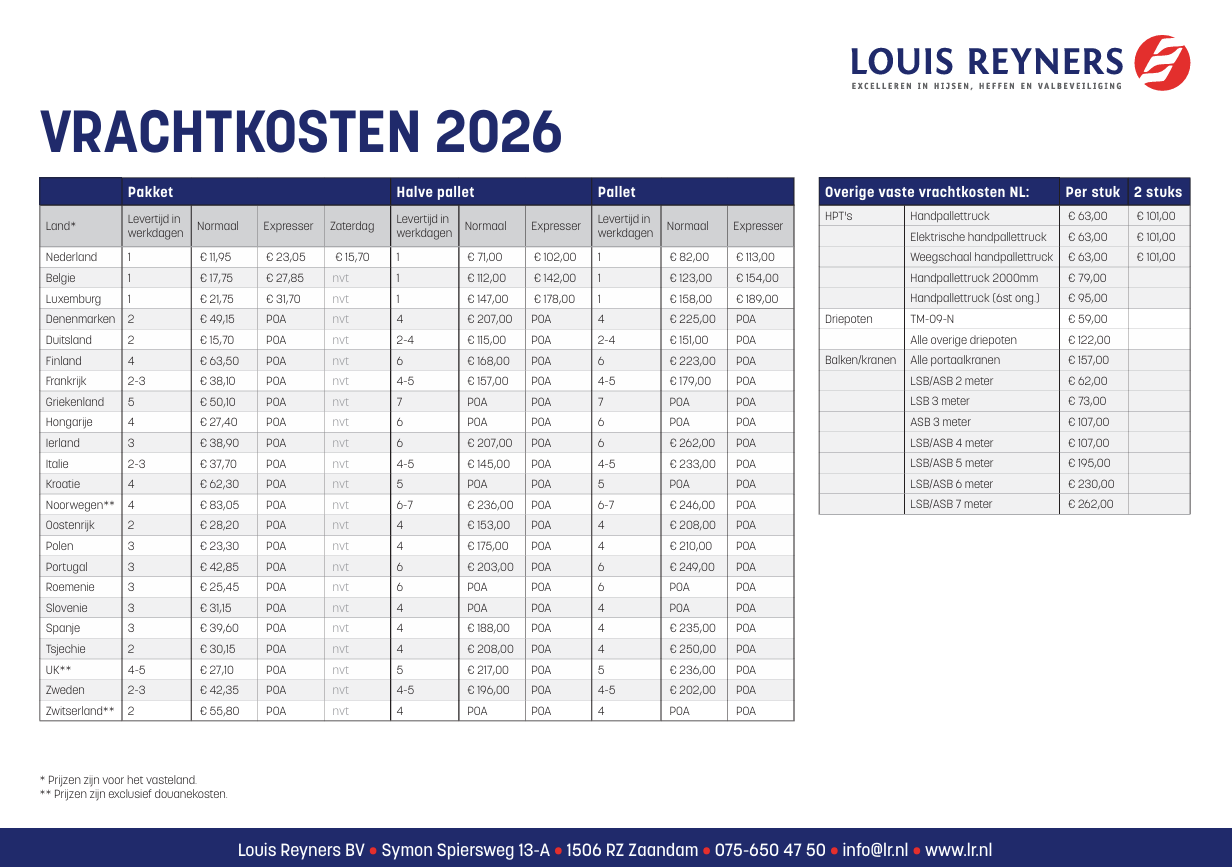 LOUIS REYNERS
EXCELLEREN IN HIJSEN, HEFFEN EN VALBEVEILIGING

VRACHTKOSTEN 2026

| | Pakket | | | | Halve pallet | | | Pallet | | |
|---|---|---|---|---|---|---|---|---|---|---|
| Land* | Levertijd in werkdagen | Normaal | Expresser | Zaterdag | Levertijd in werkdagen | Normaal | Expresser | Levertijd in werkdagen | Normaal | Expresser |
| Nederland | 1 | € 11,95 | € 23,05 | € 15,70 | 1 | € 71,00 | € 102,00 | 1 | € 82,00 | € 113,00 |
| Belgie | 1 | € 17,75 | € 27,85 | nvt | 1 | € 112,00 | € 142,00 | 1 | € 123,00 | € 154,00 |
| Luxemburg | 1 | € 21,75 | € 31,70 | nvt | 1 | € 147,00 | € 178,00 | 1 | € 158,00 | € 189,00 |
| Denenmarken | 2 | € 49,15 | POA | nvt | 4 | € 207,00 | POA | 4 | € 225,00 | POA |
| Duitsland | 2 | € 15,70 | POA | nvt | 2-4 | € 115,00 | POA | 2-4 | € 151,00 | POA |
| Finland | 4 | € 63,50 | POA | nvt | 6 | € 168,00 | POA | 6 | € 223,00 | POA |
| Frankrijk | 2-3 | € 38,10 | POA | nvt | 4-5 | € 157,00 | POA | 4-5 | € 179,00 | POA |
| Griekenland | 5 | € 50,10 | POA | nvt | 7 | POA | POA | 7 | POA | POA |
| Hongarije | 4 | € 27,40 | POA | nvt | 6 | POA | POA | 6 | POA | POA |
| Ierland | 3 | € 38,90 | POA | nvt | 6 | € 207,00 | POA | 6 | € 262,00 | POA |
| Italie | 2-3 | € 37,70 | POA | nvt | 4-5 | € 145,00 | POA | 4-5 | € 233,00 | POA |
| Kroatie | 4 | € 62,30 | POA | nvt | 5 | POA | POA | 5 | POA | POA |
| Noorwegen** | 4 | € 83,05 | POA | nvt | 6-7 | € 236,00 | POA | 6-7 | € 246,00 | POA |
| Oostenrijk | 2 | € 28,20 | POA | nvt | 4 | € 153,00 | POA | 4 | € 208,00 | POA |
| Polen | 3 | € 23,30 | POA | nvt | 4 | € 175,00 | POA | 4 | € 210,00 | POA |
| Portugal | 3 | € 42,85 | POA | nvt | 6 | € 203,00 | POA | 6 | € 249,00 | POA |
| Roemenie | 3 | € 25,45 | POA | nvt | 6 | POA | POA | 6 | POA | POA |
| Slovenie | 3 | € 31,15 | POA | nvt | 4 | POA | POA | 4 | POA | POA |
| Spanje | 3 | € 39,60 | POA | nvt | 4 | € 188,00 | POA | 4 | € 235,00 | POA |
| Tsjechie | 2 | € 30,15 | POA | nvt | 4 | € 208,00 | POA | 4 | € 250,00 | POA |
| UK** | 4-5 | € 27,10 | POA | nvt | 5 | € 217,00 | POA | 5 | € 236,00 | POA |
| Zweden | 2-3 | € 42,35 | POA | nvt | 4-5 | € 196,00 | POA | 4-5 | € 202,00 | POA |
| Zwitserland** | 2 | € 55,80 | POA | nvt | 4 | POA | POA | 4 | POA | POA |

| Overige vaste vrachtkosten NL: | | Per stuk | 2 stuks |
|---|---|---|---|
| HPT's | Handpallettruck | € 63,00 | € 101,00 |
| | Elektrische handpallettruck | € 63,00 | € 101,00 |
| | Weegschaal handpallettruck | € 63,00 | € 101,00 |
| | Handpallettruck 2000mm | € 79,00 | |
| | Handpallettruck (6st ong.) | € 95,00 | |
| Driepoten | TM-09-N | € 59,00 | |
| | Alle overige driepoten | € 122,00 | |
| Balken/kranen | Alle portaalkranen | € 157,00 | |
| | LSB/ASB 2 meter | € 62,00 | |
| | LSB 3 meter | € 73,00 | |
| | ASB 3 meter | € 107,00 | |
| | LSB/ASB 4 meter | € 107,00 | |
| | LSB/ASB 5 meter | € 195,00 | |
| | LSB/ASB 6 meter | € 230,00 | |
| | LSB/ASB 7 meter | € 262,00 | |

* Prijzen zijn voor het vasteland.
** Prijzen zijn exclusief douanekosten.

Louis Reyners BV • Symon Spiersweg 13-A • 1506 RZ Zaandam • 075-650 47 50 • info@lr.nl • www.lr.nl